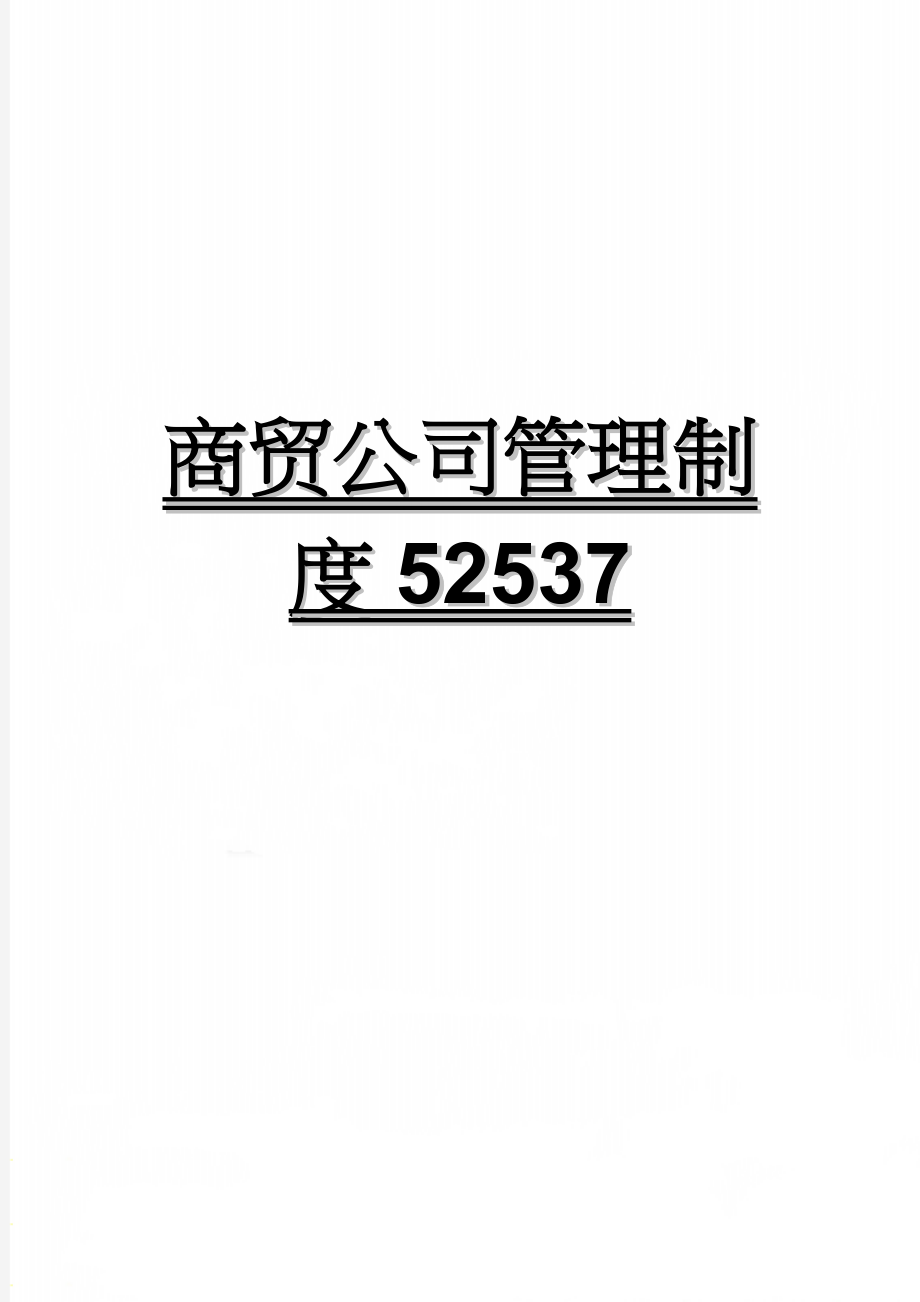 商贸公司管理制度 52537